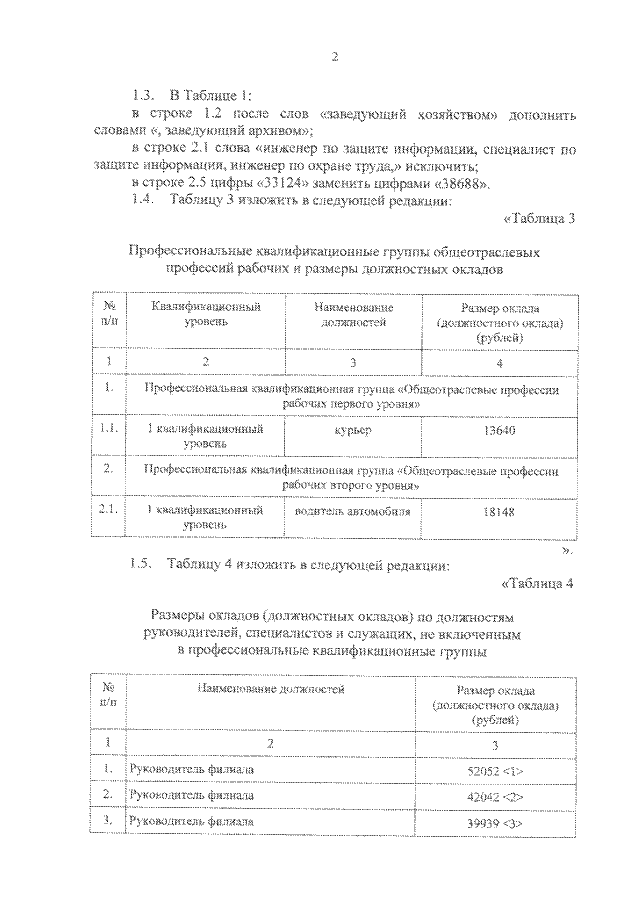 2

1.3. В Таблице 1:

в строке 1.2 после слов «заведующий хозяйством» дополнить словами «, заведующий архивом»;

в строке 2.1 слова «инженер по защите информации, специалист по защите информации, инженер по охране труда,» исключить;

в строке 2.5 цифры «33124» заменить цифрами «38688».

1.4. Таблицу 3 изложить в следующей редакции:

«Таблица 3

Профессиональные квалификационные группы общеотраслевых профессий рабочих и размеры должностных окладов

| № п/п | Квалификационный уровень | Наименование должностей | Размер оклада (должностного оклада) (рублей) |
|---|---|---|---|
| 1 | 2 | 3 | 4 |
| 1. | Профессиональная квалификационная группа «Общеотраслевые профессии рабочих первого уровня» | | |
| 1.1. | 1 квалификационный уровень | курьер | 13640 |
| 2. | Профессиональная квалификационная группа «Общеотраслевые профессии рабочих второго уровня» | | |
| 2.1. | 1 квалификационный уровень | водитель автомобиля | 18148 |

».

1.5. Таблицу 4 изложить в следующей редакции:

«Таблица 4

Размеры окладов (должностных окладов) по должностям руководителей, специалистов и служащих, не включенным в профессиональные квалификационные группы

| № п/п | Наименование должностей | Размер оклада (должностного оклада) (рублей) |
|---|---|---|
| 1 | 2 | 3 |
| 1. | Руководитель филиала | 52052 <1> |
| 2. | Руководитель филиала | 42042 <2> |
| 3. | Руководитель филиала | 39939 <3> |